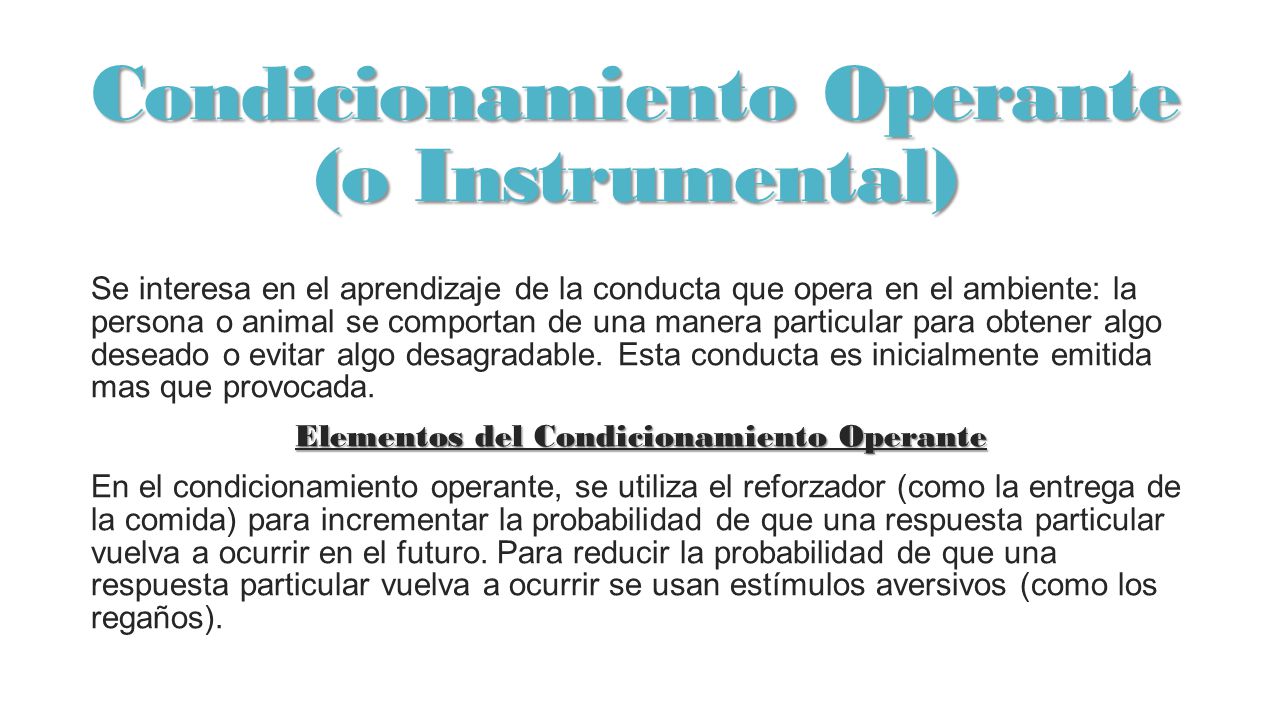 Condicionamiento Operante (o Instrumental)

Se interesa en el aprendizaje de la conducta que opera en el ambiente: la persona o animal se comportan de una manera particular para obtener algo deseado o evitar algo desagradable. Esta conducta es inicialmente emitida mas que provocada.

Elementos del Condicionamiento Operante

En el condicionamiento operante, se utiliza el reforzador (como la entrega de la comida) para incrementar la probabilidad de que una respuesta particular vuelva a ocurrir en el futuro. Para reducir la probabilidad de que una respuesta particular vuelva a ocurrir se usan estímulos aversivos (como los regaños).